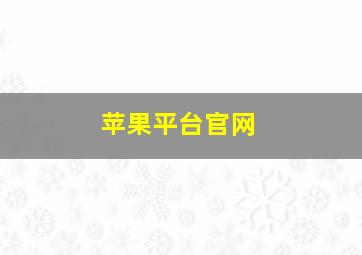 苹果平台官网